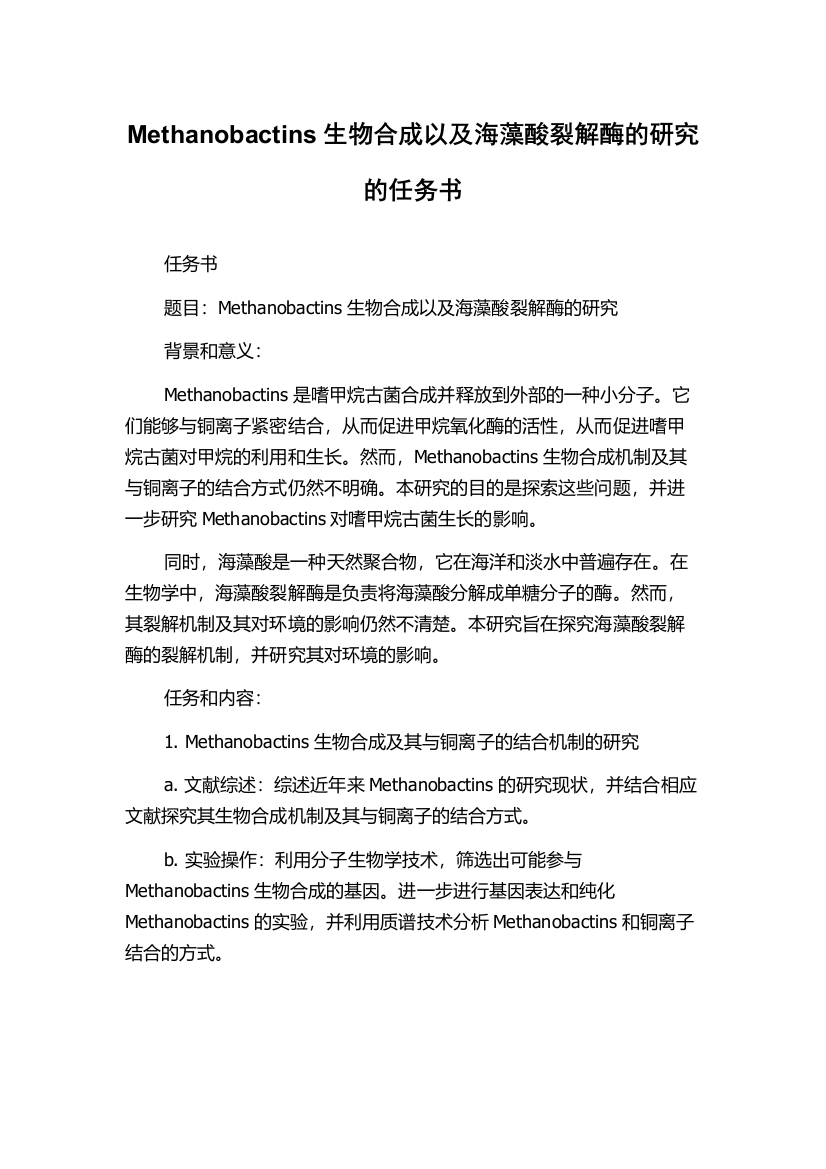 Methanobactins 生物合成以及海藻酸裂解酶的研究的任务书

任务书

题目：Methanobactins 生物合成以及海藻酸裂解酶的研究

背景和意义：

Methanobactins 是嗜甲烷古菌合成并释放到外部的一种小分子。它们能够与铜离子紧密结合，从而促进甲烷氧化酶的活性，从而促进嗜甲烷古菌对甲烷的利用和生长。然而，Methanobactins 生物合成机制及其与铜离子的结合方式仍然不明确。本研究的目的是探索这些问题，并进一步研究 Methanobactins 对嗜甲烷古菌生长的影响。

同时，海藻酸是一种天然聚合物，它在海洋和淡水中普遍存在。在生物学中，海藻酸裂解酶是负责将海藻酸分解成单糖分子的酶。然而，其裂解机制及其对环境的影响仍然不清楚。本研究旨在探究海藻酸裂解酶的裂解机制，并研究其对环境的影响。

任务和内容：

1. Methanobactins 生物合成及其与铜离子的结合机制的研究

a. 文献综述：综述近年来 Methanobactins 的研究现状，并结合相应文献探究其生物合成机制及其与铜离子的结合方式。

b. 实验操作：利用分子生物学技术，筛选出可能参与 Methanobactins 生物合成的基因。进一步进行基因表达和纯化 Methanobactins 的实验，并利用质谱技术分析 Methanobactins 和铜离子结合的方式。